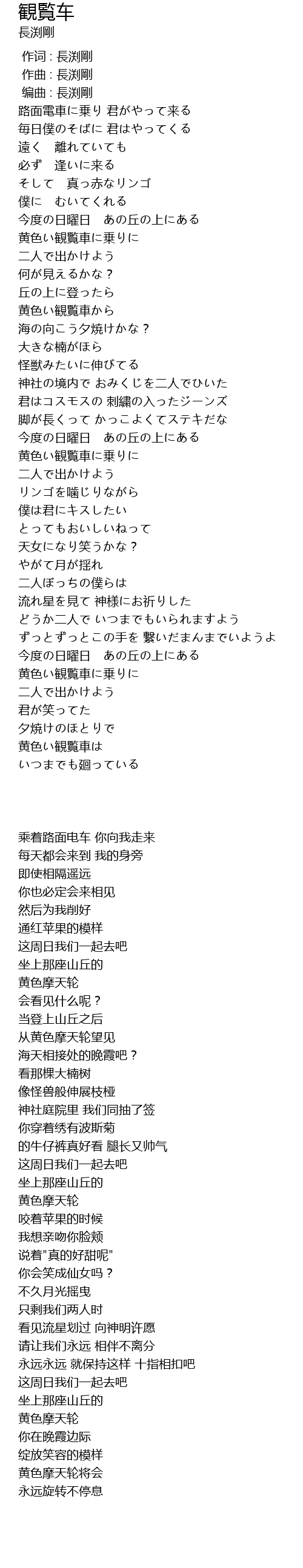 観覧车
長渕剛

作词 : 長渕剛
作曲 : 長渕剛
编曲 : 長渕剛
路面電車に乗り 君がやって来る
毎日僕のそばに 君はやってくる
遠く　離れていても
必ず　逢いに来る
そして　真っ赤なリンゴ
僕に　むいてくれる
今度の日曜日　あの丘の上にある
黄色い観覧車に乗りに
二人で出かけよう
何が見えるかな？
丘の上に登ったら
黄色い観覧車から
海の向こう夕焼けかな？
大きな楠がほら
怪獣みたいに伸びてる
神社の境内で おみくじを二人でひいた
君はコスモスの 刺繍の入ったジーンズ
脚が長くって かっこよくてステキだな
今度の日曜日　あの丘の上にある
黄色い観覧車に乗りに
二人で出かけよう
リンゴを噛じりながら
僕は君にキスしたい
とってもおいしいねって
天女になり笑うかな？
やがて月が揺れ
二人ぼっちの僕らは
流れ星を見て 神様にお祈りした
どうか二人で いつまでもいられますよう
ずっとずっとこの手を 繋いだまんまでいようよ
今度の日曜日　あの丘の上にある
黄色い観覧車に乗りに
二人で出かけよう
君が笑ってた
夕焼けのほとりで
黄色い観覧車は
いつまでも廻っている

乘着路面电车 你向我走来
每天都会来到 我的身旁
即使相隔遥远
你也必定会来相见
然后为我削好
通红苹果的模样
这周日我们一起去吧
坐上那座山丘的
黄色摩天轮
会看见什么呢？
当登上山丘之后
从黄色摩天轮望见
海天相接处的晚霞吧？
看那棵大楠树
像怪兽般伸展枝桠
神社庭院里 我们同抽了签
你穿着绣有波斯菊
的牛仔裤真好看 腿长又帅气
这周日我们一起去吧
坐上那座山丘的
黄色摩天轮
咬着苹果的时候
我想亲吻你脸颊
说着"真的好甜呢"
你会笑成仙女吗？
不久月光摇曳
只剩我们两人时
看见流星划过 向神明许愿
请让我们永远 相伴不离分
永远永远 就保持这样 十指相扣吧
这周日我们一起去吧
坐上那座山丘的
黄色摩天轮
你在晚霞边际
绽放笑容的模样
黄色摩天轮将会
永远旋转不停息